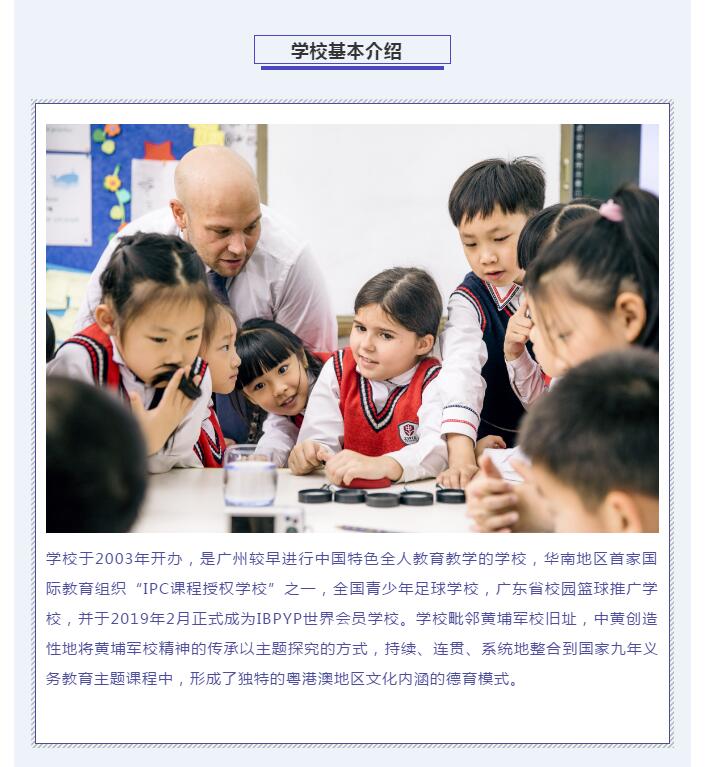 学校基本介绍

学校于2003年开办，是广州较早进行中国特色全人教育教学的学校，华南地区首家国际教育组织“IPC课程授权学校”之一，全国青少年足球学校，广东省校园篮球推广学校，并于2019年2月正式成为IBPYP世界会员学校。学校毗邻黄埔军校旧址，中黄创造性地将黄埔军校精神的传承以主题探究的方式，持续、连贯、系统地整合到国家九年义务教育主题课程中，形成了独特的粤港澳地区文化内涵的德育模式。